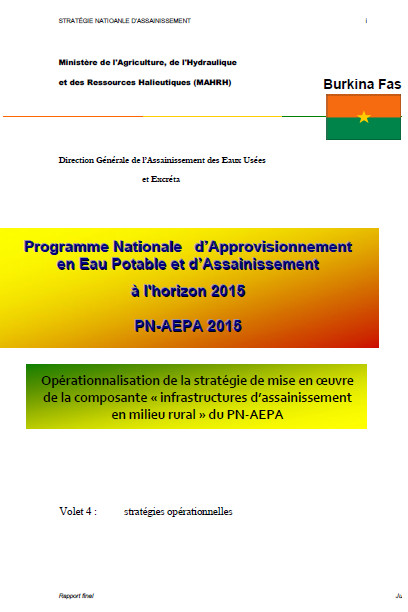 STRATÉGIE NATIOANLE D'ASSAINISSEMENT i

Ministère de l'Agriculture, de l'Hydraulique et des Ressources Halieutiques (MAHRH)

Burkina Fas

Direction Générale de l'Assainissement des Eaux Usées et Excréta

Programme Nationale d'Approvisionnement en Eau Potable et d'Assainissement à l'horizon 2015

PN-AEPA 2015

Opérationnalisation de la stratégie de mise en œuvre de la composante « infrastructures d'assainissement en milieu rural » du PN-AEPA

Volet 4 : stratégies opérationnelles

Rapport final Ju